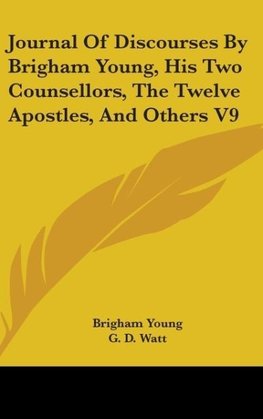 Journal Of Discourses By Brigham Young, His Two Counsellors, The Twelve Apostles, And Others V9

Brigham Young
G. D. Watt